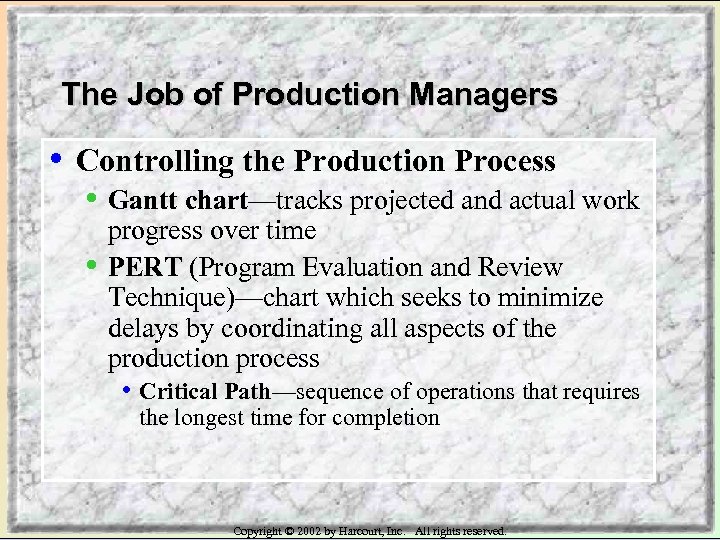 The Job of Production Managers

• Controlling the Production Process
  • Gantt chart—tracks projected and actual work progress over time
  • PERT (Program Evaluation and Review Technique)—chart which seeks to minimize delays by coordinating all aspects of the production process
    • Critical Path—sequence of operations that requires the longest time for completion

Copyright © 2002 by Harcourt, Inc. All rights reserved.